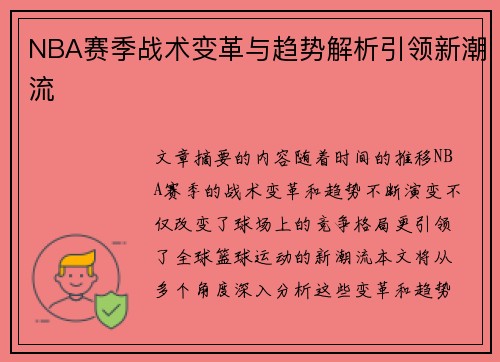 NBA赛季战术变革与趋势解析引领新潮流

文章摘要的内容随着时间的推移NBA赛季的战术变革和趋势不断演变不仅改变了球场上的竞争格局更引领了全球篮球运动的新潮流本文将从多个角度深入分析这些变革和趋势